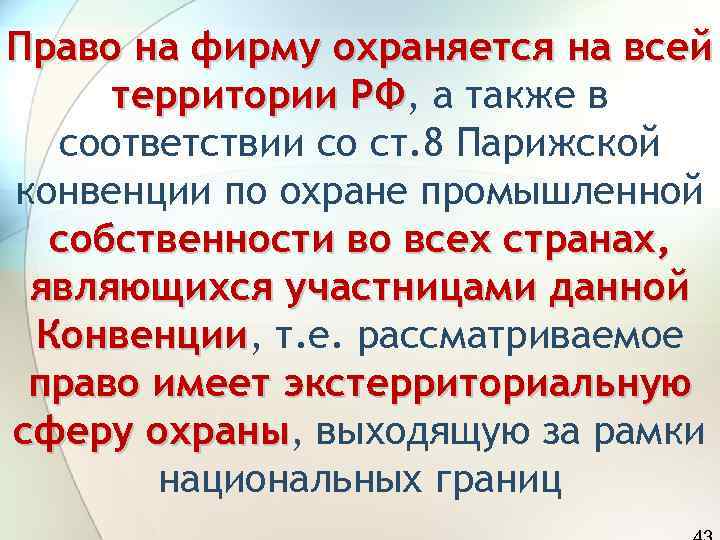 Право на фирму охраняется на всей территории РФ, а также в соответствии со ст.8 Парижской конвенции по охране промышленной собственности во всех странах, являющихся участницами данной Конвенции, т.е. рассматриваемое право имеет экстерриториальную сферу охраны, выходящую за рамки национальных границ

43